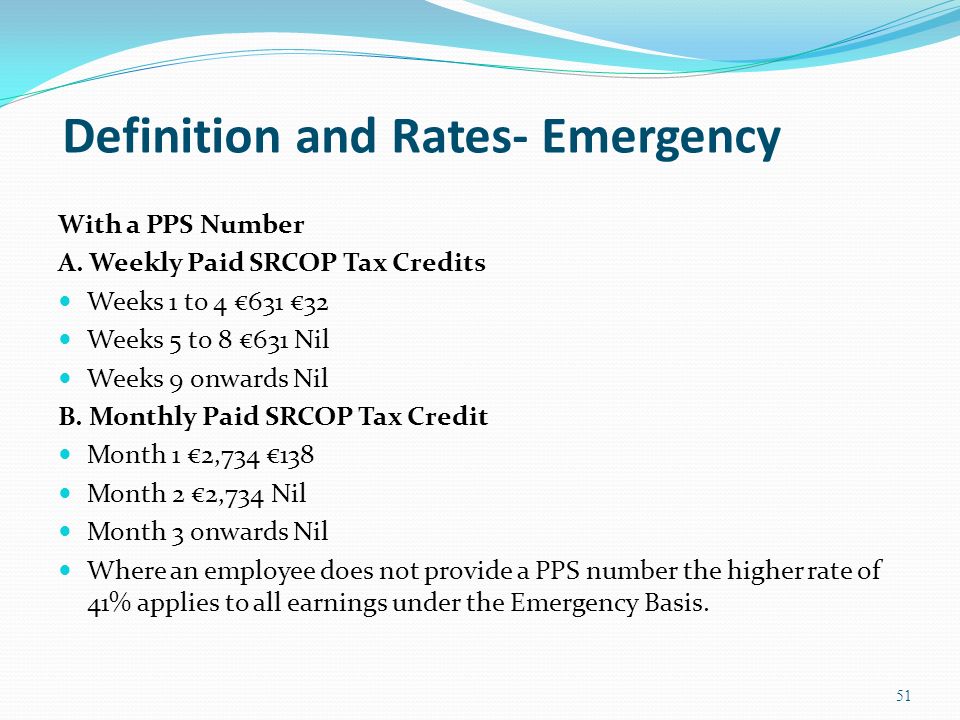 Definition and Rates- Emergency

With a PPS Number

A. Weekly Paid SRCOP Tax Credits

- Weeks 1 to 4 €631 €32
- Weeks 5 to 8 €631 Nil
- Weeks 9 onwards Nil

B. Monthly Paid SRCOP Tax Credit

- Month 1 €2,734 €138
- Month 2 €2,734 Nil
- Month 3 onwards Nil
- Where an employee does not provide a PPS number the higher rate of 41% applies to all earnings under the Emergency Basis.

51